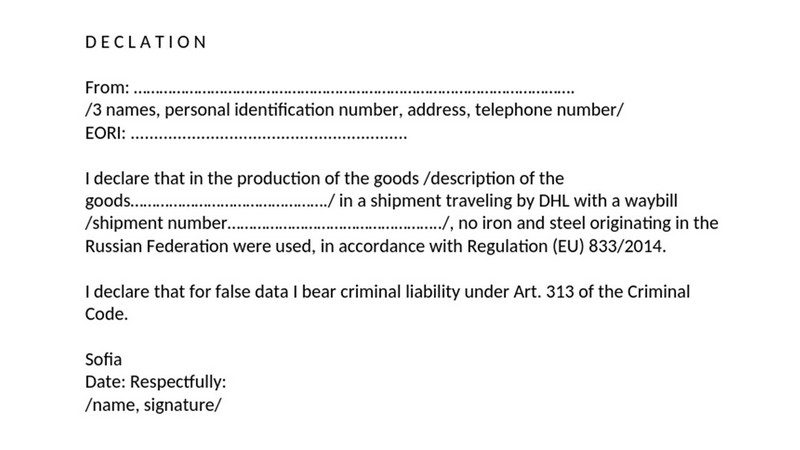 D E C L A T I O N

From: ____
/3 names, personal identification number, address, telephone number/
EORI: ____

I declare that in the production of the goods /description of the goods____/ in a shipment traveling by DHL with a waybill /shipment number____/, no iron and steel originating in the Russian Federation were used, in accordance with Regulation (EU) 833/2014.

I declare that for false data I bear criminal liability under Art. 313 of the Criminal Code.

Sofia
Date: Respectfully:
/name, signature/